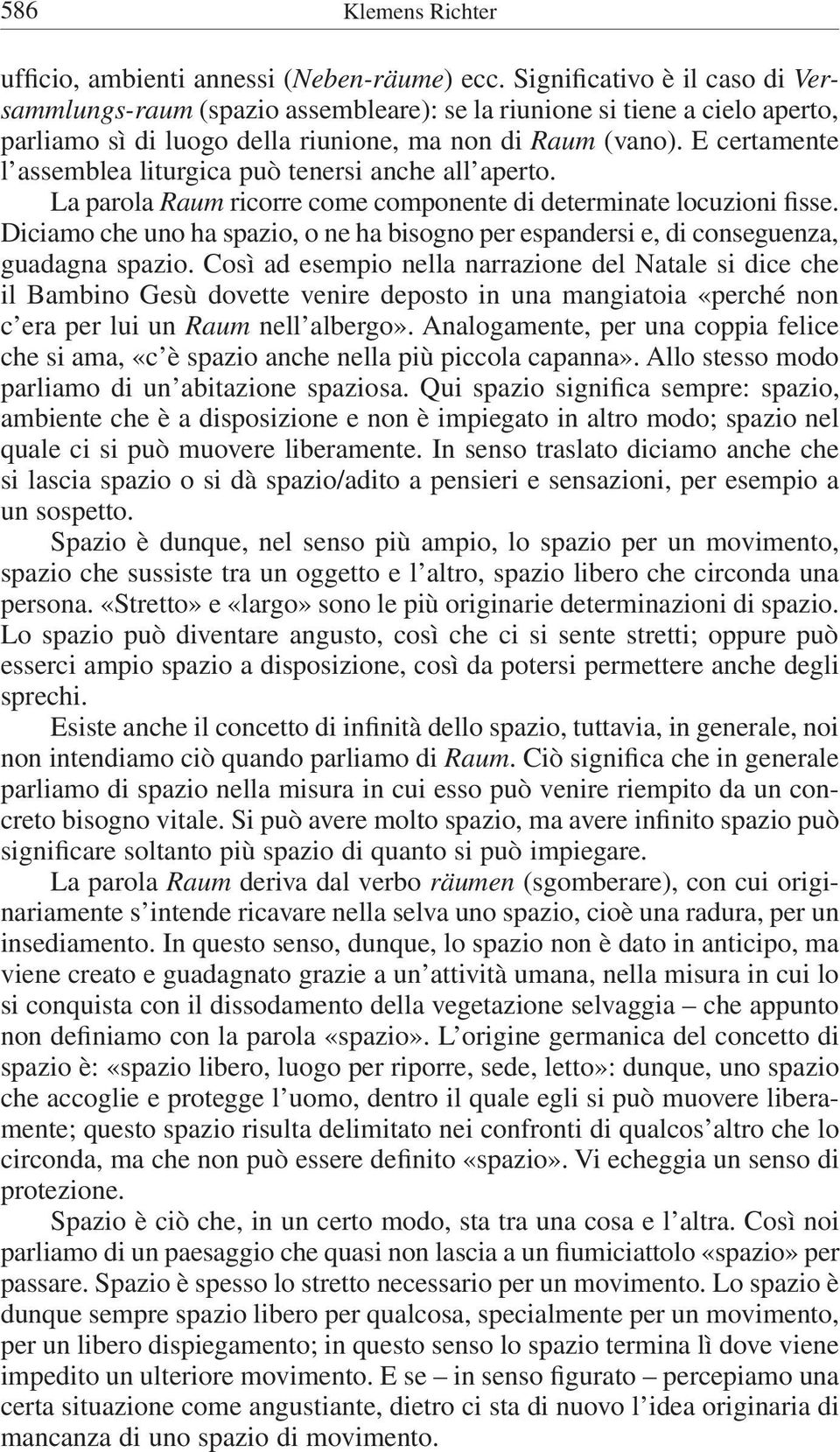 586 Klemens Richter

ufficio, ambienti annessi (Neben-räume) ecc. Significativo è il caso di Versammlungs-raum (spazio assembleare): se la riunione si tiene a cielo aperto, parliamo sì di luogo della riunione, ma non di Raum (vano). E certamente l'assemblea liturgica può tenersi anche all'aperto.

La parola Raum ricorre come componente di determinate locuzioni fisse. Diciamo che uno ha spazio, o ne ha bisogno per espandersi e, di conseguenza, guadagna spazio. Così ad esempio nella narrazione del Natale si dice che il Bambino Gesù dovette venire deposto in una mangiatoia «perché non c'era per lui un Raum nell'albergo». Analogamente, per una coppia felice che si ama, «c'è spazio anche nella più piccola capanna». Allo stesso modo parliamo di un'abitazione spaziosa. Qui spazio significa sempre: spazio, ambiente che è a disposizione e non è impiegato in altro modo; spazio nel quale ci si può muovere liberamente. In senso traslato diciamo anche che si lascia spazio o si dà spazio/adito a pensieri e sensazioni, per esempio a un sospetto.

Spazio è dunque, nel senso più ampio, lo spazio per un movimento, spazio che sussiste tra un oggetto e l'altro, spazio libero che circonda una persona. «Stretto» e «largo» sono le più originarie determinazioni di spazio. Lo spazio può diventare angusto, così che ci si sente stretti; oppure può esserci ampio spazio a disposizione, così da potersi permettere anche degli sprechi.

Esiste anche il concetto di infinità dello spazio, tuttavia, in generale, noi non intendiamo ciò quando parliamo di Raum. Ciò significa che in generale parliamo di spazio nella misura in cui esso può venire riempito da un concreto bisogno vitale. Si può avere molto spazio, ma avere infinito spazio può significare soltanto più spazio di quanto si può impiegare.

La parola Raum deriva dal verbo räumen (sgomberare), con cui originariamente s'intende ricavare nella selva uno spazio, cioè una radura, per un insediamento. In questo senso, dunque, lo spazio non è dato in anticipo, ma viene creato e guadagnato grazie a un'attività umana, nella misura in cui lo si conquista con il dissodamento della vegetazione selvaggia – che appunto non definiamo con la parola «spazio». L'origine germanica del concetto di spazio è: «spazio libero, luogo per riporre, sede, letto»: dunque, uno spazio che accoglie e protegge l'uomo, dentro il quale egli si può muovere liberamente; questo spazio risulta delimitato nei confronti di qualcos'altro che lo circonda, ma che non può essere definito «spazio». Vi echeggia un senso di protezione.

Spazio è ciò che, in un certo modo, sta tra una cosa e l'altra. Così noi parliamo di un paesaggio che quasi non lascia a un fiumiciattolo «spazio» per passare. Spazio è spesso lo stretto necessario per un movimento. Lo spazio è dunque sempre spazio libero per qualcosa, specialmente per un movimento, per un libero dispiegamento; in questo senso lo spazio termina lì dove viene impedito un ulteriore movimento. E se – in senso figurato – percepiamo una certa situazione come angustiante, dietro ci sta di nuovo l'idea originaria di mancanza di uno spazio di movimento.